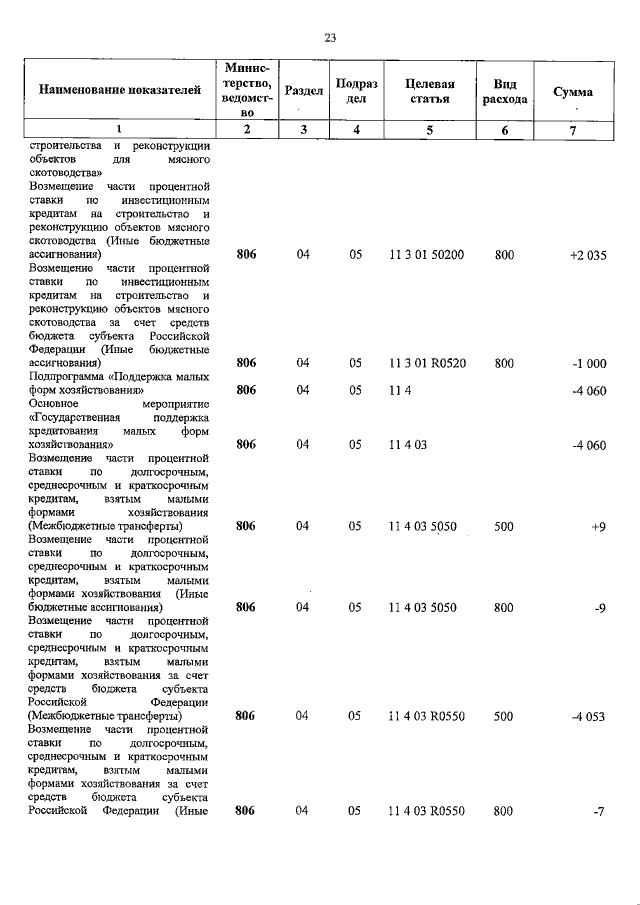 23

| Наименование показателей | Министерство, ведомство | Раздел | Подраздел | Целевая статья | Вид расхода | Сумма |
|---|---|---|---|---|---|---|
| 1 | 2 | 3 | 4 | 5 | 6 | 7 |
| строительства и реконструкции объектов для мясного скотоводства» | | | | | | |
| Возмещение части процентной ставки по инвестиционным кредитам на строительство и реконструкцию объектов мясного скотоводства (Иные бюджетные ассигнования) | 806 | 04 | 05 | 11 3 01 50200 | 800 | +2 035 |
| Возмещение части процентной ставки по инвестиционным кредитам на строительство и реконструкцию объектов мясного скотоводства за счет средств бюджета субъекта Российской Федерации (Иные бюджетные ассигнования) | 806 | 04 | 05 | 11 3 01 R0520 | 800 | -1 000 |
| Подпрограмма «Поддержка малых форм хозяйствования» | 806 | 04 | 05 | 11 4 | | -4 060 |
| Основное мероприятие «Государственная поддержка кредитования малых форм хозяйствования» | 806 | 04 | 05 | 11 4 03 | | -4 060 |
| Возмещение части процентной ставки по долгосрочным, среднесрочным и краткосрочным кредитам, взятым малыми формами хозяйствования (Межбюджетные трансферты) | 806 | 04 | 05 | 11 4 03 5050 | 500 | +9 |
| Возмещение части процентной ставки по долгосрочным, среднесрочным и краткосрочным кредитам, взятым малыми формами хозяйствования (Иные бюджетные ассигнования) | 806 | 04 | 05 | 11 4 03 5050 | 800 | -9 |
| Возмещение части процентной ставки по долгосрочным, среднесрочным и краткосрочным кредитам, взятым малыми формами хозяйствования за счет средств бюджета субъекта Российской Федерации (Межбюджетные трансферты) | 806 | 04 | 05 | 11 4 03 R0550 | 500 | -4 053 |
| Возмещение части процентной ставки по долгосрочным, среднесрочным и краткосрочным кредитам, взятым малыми формами хозяйствования за счет средств бюджета субъекта Российской Федерации (Иные | 806 | 04 | 05 | 11 4 03 R0550 | 800 | -7 |